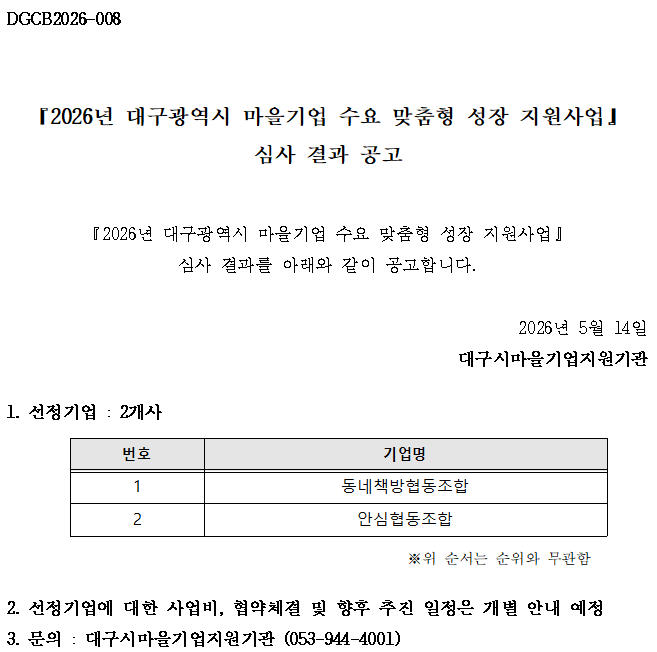 DGCB2026-008

『2026년 대구광역시 마을기업 수요 맞춤형 성장 지원사업』
심사 결과 공고

『2026년 대구광역시 마을기업 수요 맞춤형 성장 지원사업』
심사 결과를 아래와 같이 공고합니다.

2026년 5월 14일
대구시마을기업지원기관

1. 선정기업 : 2개사

| 번호 | 기업명 |
|---|---|
| 1 | 동네책방협동조합 |
| 2 | 안심협동조합 |

※위 순서는 순위와 무관함

2. 선정기업에 대한 사업비, 협약체결 및 향후 추진 일정은 개별 안내 예정
3. 문의 : 대구시마을기업지원기관 (053-944-4001)